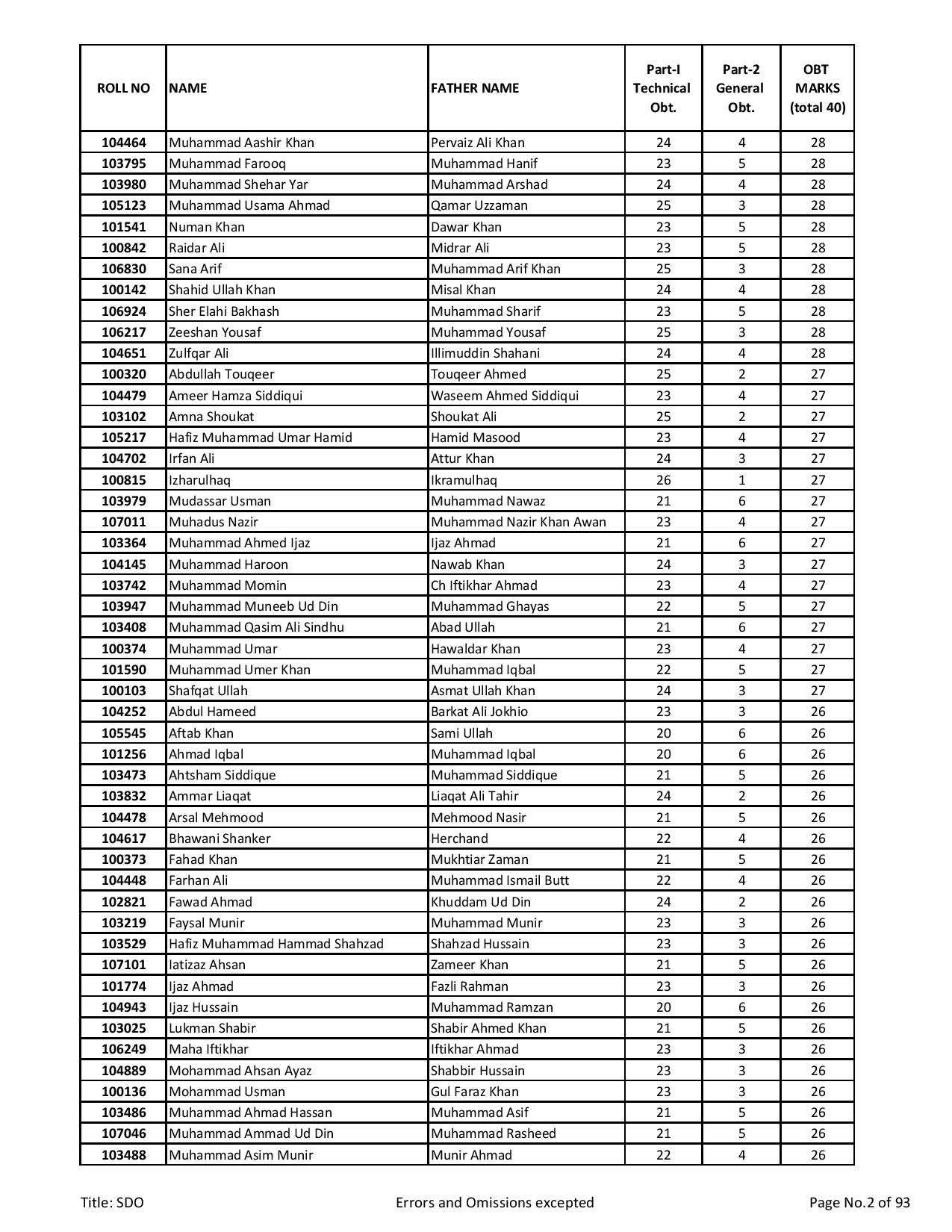 | ROLL NO | NAME | FATHER NAME | Part-I Technical Obt. | Part-2 General Obt. | OBT MARKS (total 40) |
|---|---|---|---|---|---|
| 104464 | Muhammad Aashir Khan | Pervaiz Ali Khan | 24 | 4 | 28 |
| 103795 | Muhammad Farooq | Muhammad Hanif | 23 | 5 | 28 |
| 103980 | Muhammad Shehar Yar | Muhammad Arshad | 24 | 4 | 28 |
| 105123 | Muhammad Usama Ahmad | Qamar Uzzaman | 25 | 3 | 28 |
| 101541 | Numan Khan | Dawar Khan | 23 | 5 | 28 |
| 100842 | Raidar Ali | Midrar Ali | 23 | 5 | 28 |
| 106830 | Sana Arif | Muhammad Arif Khan | 25 | 3 | 28 |
| 100142 | Shahid Ullah Khan | Misal Khan | 24 | 4 | 28 |
| 106924 | Sher Elahi Bakhash | Muhammad Sharif | 23 | 5 | 28 |
| 106217 | Zeeshan Yousaf | Muhammad Yousaf | 25 | 3 | 28 |
| 104651 | Zulfqar Ali | Illimuddin Shahani | 24 | 4 | 28 |
| 100320 | Abdullah Touqeer | Touqeer Ahmed | 25 | 2 | 27 |
| 104479 | Ameer Hamza Siddiqui | Waseem Ahmed Siddiqui | 23 | 4 | 27 |
| 103102 | Amna Shoukat | Shoukat Ali | 25 | 2 | 27 |
| 105217 | Hafiz Muhammad Umar Hamid | Hamid Masood | 23 | 4 | 27 |
| 104702 | Irfan Ali | Attur Khan | 24 | 3 | 27 |
| 100815 | Izharulhaq | Ikramulhaq | 26 | 1 | 27 |
| 103979 | Mudassar Usman | Muhammad Nawaz | 21 | 6 | 27 |
| 107011 | Muhadus Nazir | Muhammad Nazir Khan Awan | 23 | 4 | 27 |
| 103364 | Muhammad Ahmed Ijaz | Ijaz Ahmad | 21 | 6 | 27 |
| 104145 | Muhammad Haroon | Nawab Khan | 24 | 3 | 27 |
| 103742 | Muhammad Momin | Ch Iftikhar Ahmad | 23 | 4 | 27 |
| 103947 | Muhammad Muneeb Ud Din | Muhammad Ghayas | 22 | 5 | 27 |
| 103408 | Muhammad Qasim Ali Sindhu | Abad Ullah | 21 | 6 | 27 |
| 100374 | Muhammad Umar | Hawaldar Khan | 23 | 4 | 27 |
| 101590 | Muhammad Umer Khan | Muhammad Iqbal | 22 | 5 | 27 |
| 100103 | Shafqat Ullah | Asmat Ullah Khan | 24 | 3 | 27 |
| 104252 | Abdul Hameed | Barkat Ali Jokhio | 23 | 3 | 26 |
| 105545 | Aftab Khan | Sami Ullah | 20 | 6 | 26 |
| 101256 | Ahmad Iqbal | Muhammad Iqbal | 20 | 6 | 26 |
| 103473 | Ahtsham Siddique | Muhammad Siddique | 21 | 5 | 26 |
| 103832 | Ammar Liaqat | Liaqat Ali Tahir | 24 | 2 | 26 |
| 104478 | Arsal Mehmood | Mehmood Nasir | 21 | 5 | 26 |
| 104617 | Bhawani Shanker | Herchand | 22 | 4 | 26 |
| 100373 | Fahad Khan | Mukhtiar Zaman | 21 | 5 | 26 |
| 104448 | Farhan Ali | Muhammad Ismail Butt | 22 | 4 | 26 |
| 102821 | Fawad Ahmad | Khuddam Ud Din | 24 | 2 | 26 |
| 103219 | Faysal Munir | Muhammad Munir | 23 | 3 | 26 |
| 103529 | Hafiz Muhammad Hammad Shahzad | Shahzad Hussain | 23 | 3 | 26 |
| 107101 | Iatizaz Ahsan | Zameer Khan | 21 | 5 | 26 |
| 101774 | Ijaz Ahmad | Fazli Rahman | 23 | 3 | 26 |
| 104943 | Ijaz Hussain | Muhammad Ramzan | 20 | 6 | 26 |
| 103025 | Lukman Shabir | Shabir Ahmed Khan | 21 | 5 | 26 |
| 106249 | Maha Iftikhar | Iftikhar Ahmad | 23 | 3 | 26 |
| 104889 | Mohammad Ahsan Ayaz | Shabbir Hussain | 23 | 3 | 26 |
| 100136 | Mohammad Usman | Gul Faraz Khan | 23 | 3 | 26 |
| 103486 | Muhammad Ahmad Hassan | Muhammad Asif | 21 | 5 | 26 |
| 107046 | Muhammad Ammad Ud Din | Muhammad Rasheed | 21 | 5 | 26 |
| 103488 | Muhammad Asim Munir | Munir Ahmad | 22 | 4 | 26 |

Title: SDO
Errors and Omissions excepted
Page No.2 of 93